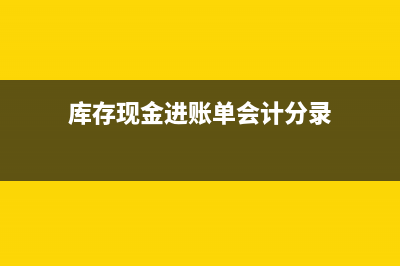 库存现金进账单会计分录